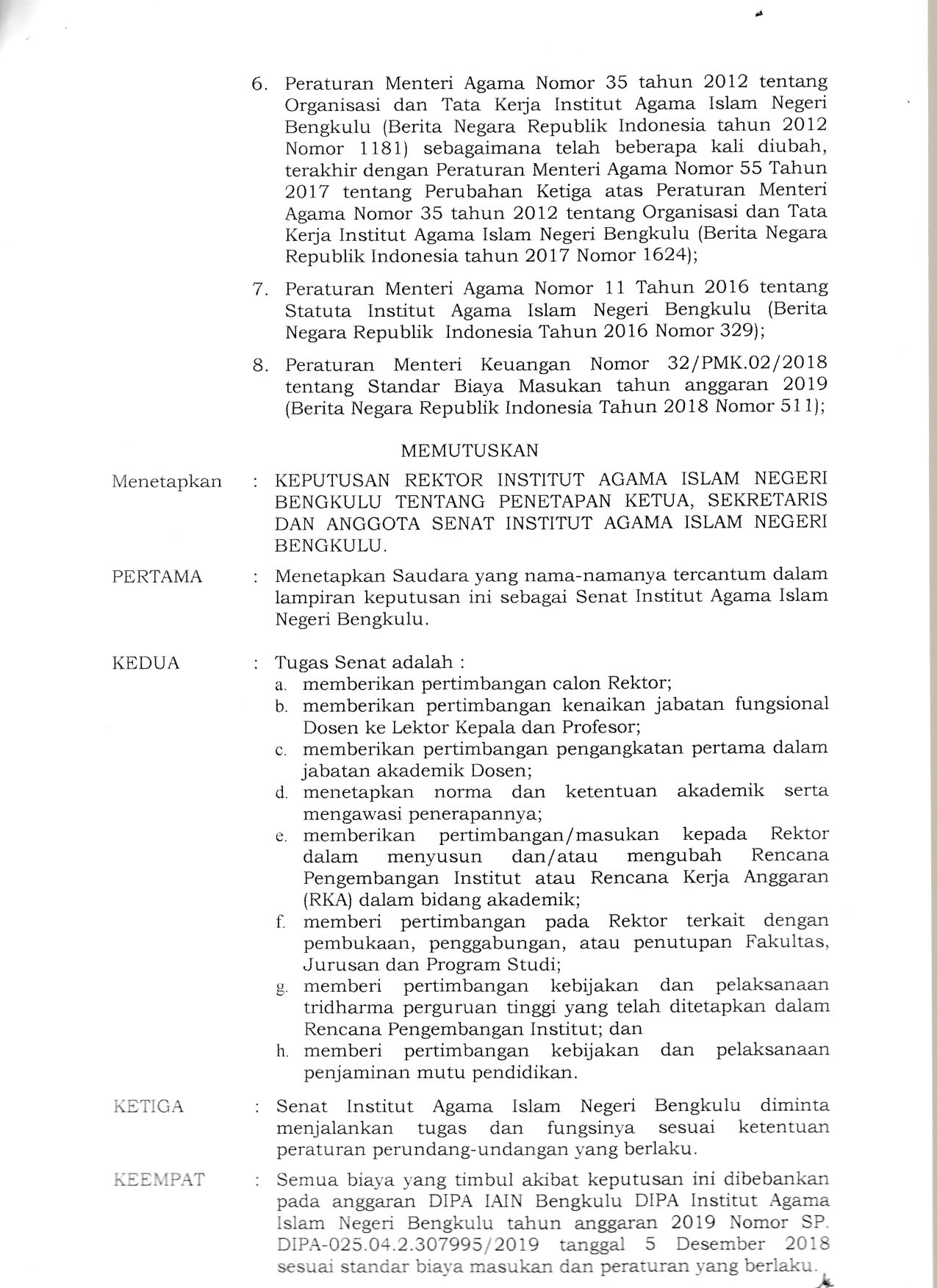 6. Peraturan Menteri Agama Nomor 35 tahun 2012 tentang Organisasi dan Tata Kerja Institut Agama Islam Negeri Bengkulu (Berita Negara Republik Indonesia tahun 2012 Nomor 1181) sebagaimana telah beberapa kali diubah, terakhir dengan Peraturan Menteri Agama Nomor 55 Tahun 2017 tentang Perubahan Ketiga atas Peraturan Menteri Agama Nomor 35 tahun 2012 tentang Organisasi dan Tata Kerja Institut Agama Islam Negeri Bengkulu (Berita Negara Republik Indonesia tahun 2017 Nomor 1624);

7. Peraturan Menteri Agama Nomor 11 Tahun 2016 tentang Statuta Institut Agama Islam Negeri Bengkulu (Berita Negara Republik Indonesia Tahun 2016 Nomor 329);

8. Peraturan Menteri Keuangan Nomor 32/PMK.02/2018 tentang Standar Biaya Masukan tahun anggaran 2019 (Berita Negara Republik Indonesia Tahun 2018 Nomor 511);

MEMUTUSKAN

Menetapkan : KEPUTUSAN REKTOR INSTITUT AGAMA ISLAM NEGERI BENGKULU TENTANG PENETAPAN KETUA, SEKRETARIS DAN ANGGOTA SENAT INSTITUT AGAMA ISLAM NEGERI BENGKULU.

PERTAMA : Menetapkan Saudara yang nama-namanya tercantum dalam lampiran keputusan ini sebagai Senat Institut Agama Islam Negeri Bengkulu.

KEDUA : Tugas Senat adalah :
a. memberikan pertimbangan calon Rektor;
b. memberikan pertimbangan kenaikan jabatan fungsional Dosen ke Lektor Kepala dan Profesor;
c. memberikan pertimbangan pengangkatan pertama dalam jabatan akademik Dosen;
d. menetapkan norma dan ketentuan akademik serta mengawasi penerapannya;
e. memberikan pertimbangan/masukan kepada Rektor dalam menyusun dan/atau mengubah Rencana Pengembangan Institut atau Rencana Kerja Anggaran (RKA) dalam bidang akademik;
f. memberi pertimbangan pada Rektor terkait dengan pembukaan, penggabungan, atau penutupan Fakultas, Jurusan dan Program Studi;
g. memberi pertimbangan kebijakan dan pelaksanaan tridharma perguruan tinggi yang telah ditetapkan dalam Rencana Pengembangan Institut; dan
h. memberi pertimbangan kebijakan dan pelaksanaan penjaminan mutu pendidikan.

KETIGA : Senat Institut Agama Islam Negeri Bengkulu diminta menjalankan tugas dan fungsinya sesuai ketentuan peraturan perundang-undangan yang berlaku.

KEEMPAT : Semua biaya yang timbul akibat keputusan ini dibebankan pada anggaran DIPA IAIN Bengkulu DIPA Institut Agama Islam Negeri Bengkulu tahun anggaran 2019 Nomor SP. DIPA-025.04.2.307995/2019 tanggal 5 Desember 2018 sesuai standar biaya masukan dan peraturan yang berlaku.